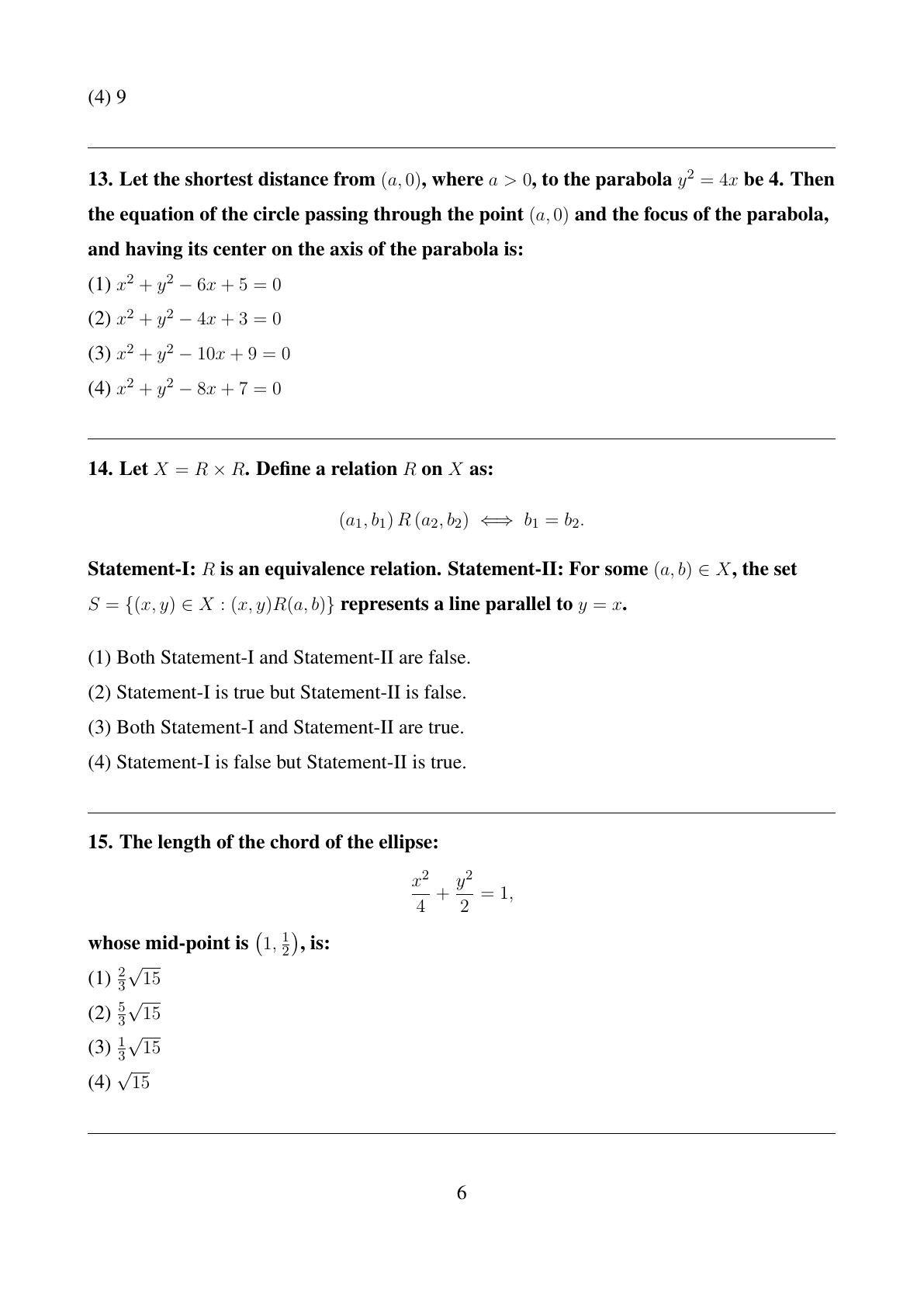 (4) 9

13. Let the shortest distance from $(a, 0)$, where $a > 0$, to the parabola $y^2 = 4x$ be 4. Then the equation of the circle passing through the point $(a, 0)$ and the focus of the parabola, and having its center on the axis of the parabola is:

(1) $x^2 + y^2 - 6x + 5 = 0$

(2) $x^2 + y^2 - 4x + 3 = 0$

(3) $x^2 + y^2 - 10x + 9 = 0$

(4) $x^2 + y^2 - 8x + 7 = 0$

14. Let $X = R \times R$. Define a relation $R$ on $X$ as:

$(a_1, b_1)\, R\, (a_2, b_2) \iff b_1 = b_2.$

Statement-I: $R$ is an equivalence relation. Statement-II: For some $(a, b) \in X$, the set $S = \{(x, y) \in X : (x, y)R(a, b)\}$ represents a line parallel to $y = x$.

(1) Both Statement-I and Statement-II are false.

(2) Statement-I is true but Statement-II is false.

(3) Both Statement-I and Statement-II are true.

(4) Statement-I is false but Statement-II is true.

15. The length of the chord of the ellipse:

$\frac{x^2}{4} + \frac{y^2}{2} = 1,$

whose mid-point is $\left(1, \frac{1}{2}\right)$, is:

(1) $\frac{2}{3}\sqrt{15}$

(2) $\frac{5}{3}\sqrt{15}$

(3) $\frac{1}{3}\sqrt{15}$

(4) $\sqrt{15}$

6